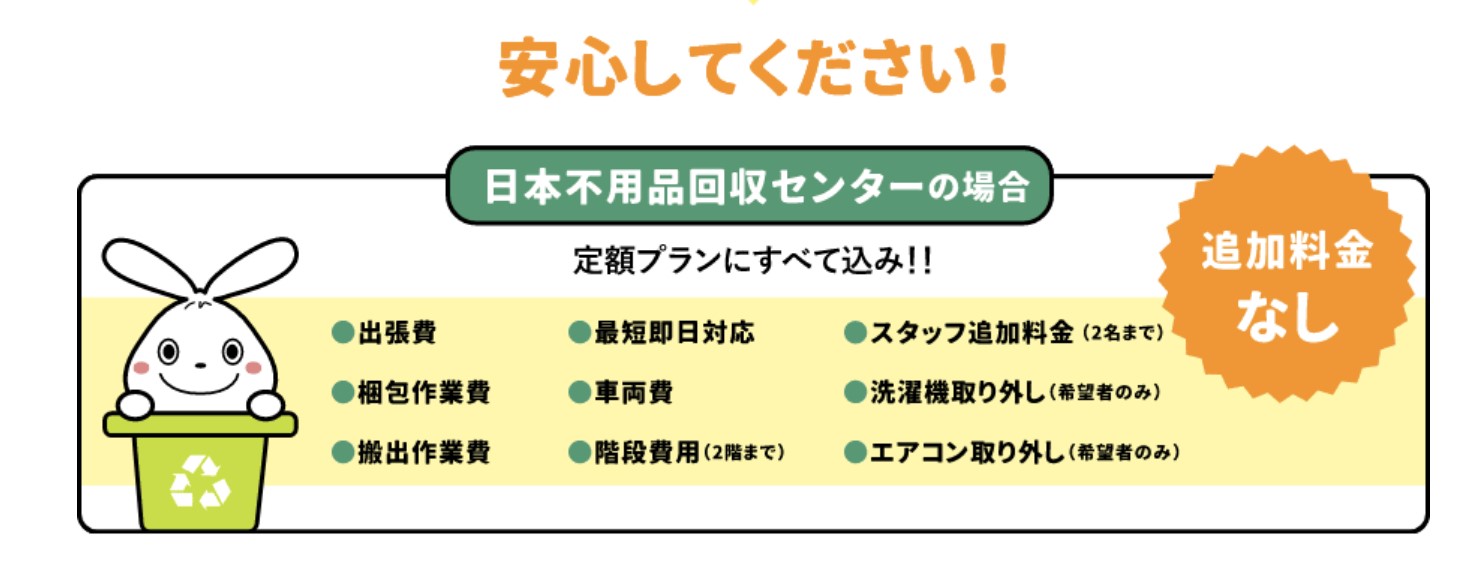 安心してください!

日本不用品回収センターの場合

追加料金なし

定額プランにすべて込み!!

●出張費
●梱包作業費
●搬出作業費

●最短即日対応
●車両費
●階段費用(2階まで)

●スタッフ追加料金(2名まで)
●洗濯機取り外し(希望者のみ)
●エアコン取り外し(希望者のみ)